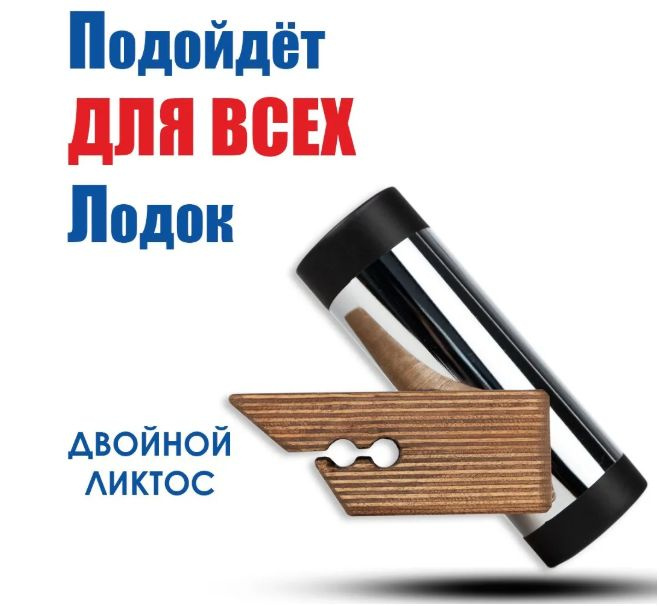 Подойдёт
ДЛЯ ВСЕХ
Лодок

ДВОЙНОЙ
ЛИКТОС